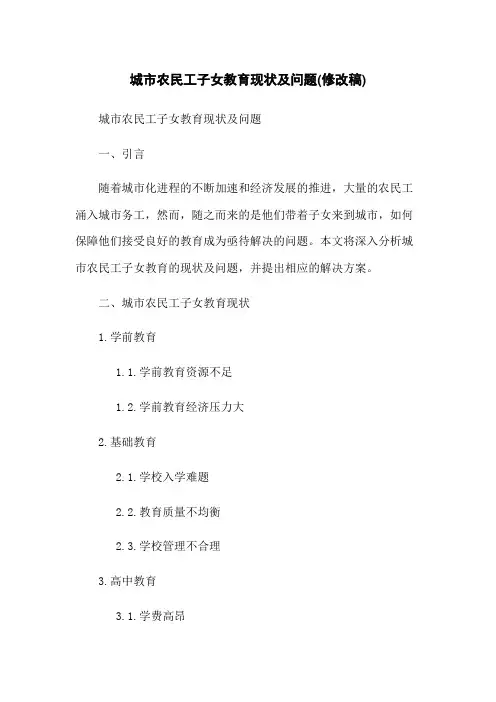 城市农民工子女教育现状及问题(修改稿)

城市农民工子女教育现状及问题

一、引言

随着城市化进程的不断加速和经济发展的推进，大量的农民工涌入城市务工，然而，随之而来的是他们带着子女来到城市，如何保障他们接受良好的教育成为亟待解决的问题。本文将深入分析城市农民工子女教育的现状及问题，并提出相应的解决方案。

二、城市农民工子女教育现状

1.学前教育

1.1.学前教育资源不足

1.2.学前教育经济压力大

2.基础教育

2.1.学校入学难题

2.2.教育质量不均衡

2.3.学校管理不合理

3.高中教育

3.1.学费高昂